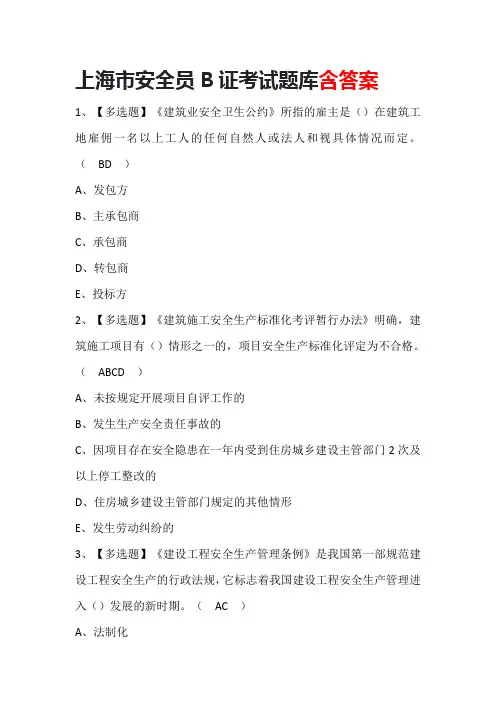 上海市安全员 B 证考试题库含答案

1、【多选题】《建筑业安全卫生公约》所指的雇主是（）在建筑工地雇佣一名以上工人的任何自然人或法人和视具体情况而定。（ BD ）

A、发包方

B、主承包商

C、承包商

D、转包商

E、投标方

2、【多选题】《建筑施工安全生产标准化考评暂行办法》明确，建筑施工项目有（）情形之一的，项目安全生产标准化评定为不合格。（ ABCD ）

A、未按规定开展项目自评工作的

B、发生生产安全责任事故的

C、因项目存在安全隐患在一年内受到住房城乡建设主管部门 2 次及以上停工整改的

D、住房城乡建设主管部门规定的其他情形

E、发生劳动纠纷的

3、【多选题】《建设工程安全生产管理条例》是我国第一部规范建设工程安全生产的行政法规，它标志着我国建设工程安全生产管理进入（）发展的新时期。（ AC ）

A、法制化